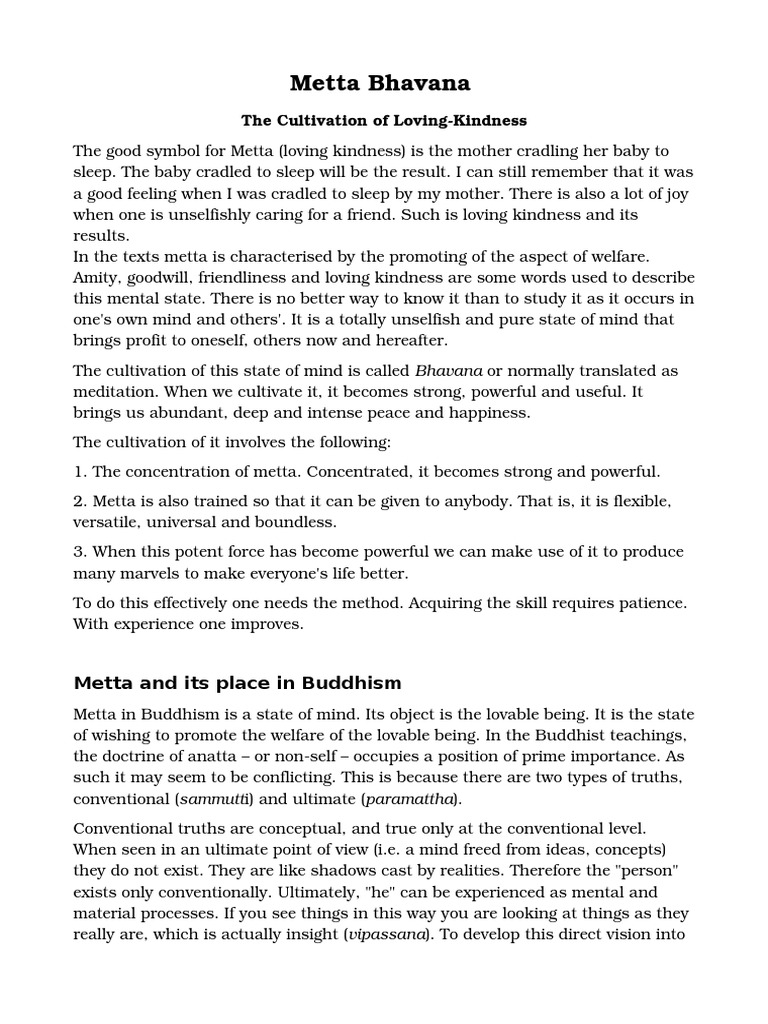 Metta Bhavana

The Cultivation of Loving-Kindness

The good symbol for Metta (loving kindness) is the mother cradling her baby to sleep. The baby cradled to sleep will be the result. I can still remember that it was a good feeling when I was cradled to sleep by my mother. There is also a lot of joy when one is unselfishly caring for a friend. Such is loving kindness and its results.
In the texts metta is characterised by the promoting of the aspect of welfare. Amity, goodwill, friendliness and loving kindness are some words used to describe this mental state. There is no better way to know it than to study it as it occurs in one's own mind and others'. It is a totally unselfish and pure state of mind that brings profit to oneself, others now and hereafter.

The cultivation of this state of mind is called Bhavana or normally translated as meditation. When we cultivate it, it becomes strong, powerful and useful. It brings us abundant, deep and intense peace and happiness.

The cultivation of it involves the following:

1. The concentration of metta. Concentrated, it becomes strong and powerful.

2. Metta is also trained so that it can be given to anybody. That is, it is flexible, versatile, universal and boundless.

3. When this potent force has become powerful we can make use of it to produce many marvels to make everyone's life better.

To do this effectively one needs the method. Acquiring the skill requires patience. With experience one improves.

Metta and its place in Buddhism

Metta in Buddhism is a state of mind. Its object is the lovable being. It is the state of wishing to promote the welfare of the lovable being. In the Buddhist teachings, the doctrine of anatta – or non-self – occupies a position of prime importance. As such it may seem to be conflicting. This is because there are two types of truths, conventional (sammutti) and ultimate (paramattha).

Conventional truths are conceptual, and true only at the conventional level. When seen in an ultimate point of view (i.e. a mind freed from ideas, concepts) they do not exist. They are like shadows cast by realities. Therefore the "person" exists only conventionally. Ultimately, "he" can be experienced as mental and material processes. If you see things in this way you are looking at things as they really are, which is actually insight (vipassana). To develop this direct vision into